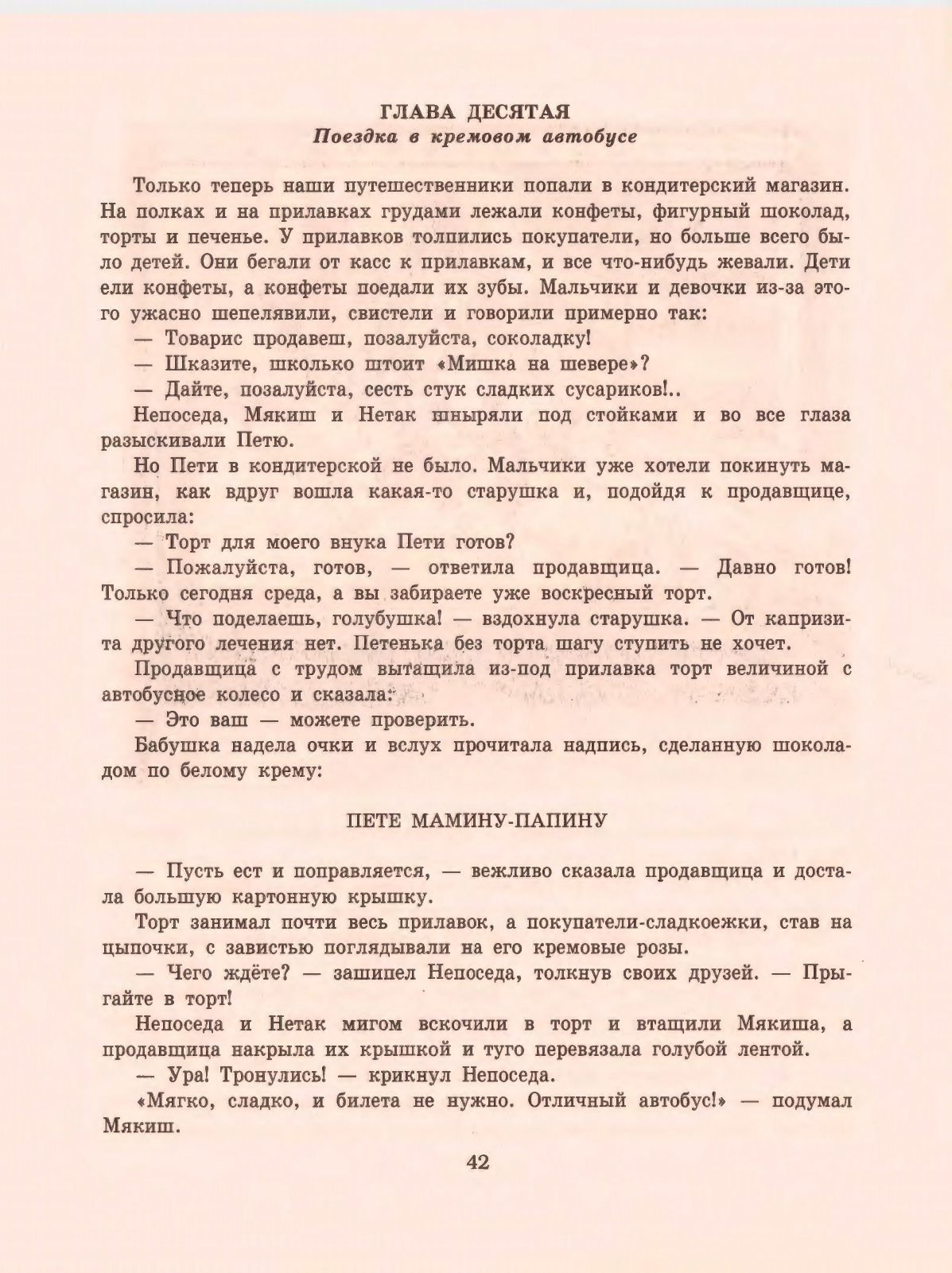 ГЛАВА ДЕСЯТАЯ
Поездка в кремовом автобусе

Только теперь наши путешественники попали в кондитерский магазин. На полках и на прилавках грудами лежали конфеты, фигурный шоколад, торты и печенье. У прилавков толпились покупатели, но больше всего было детей. Они бегали от касс к прилавкам, и все что-нибудь жевали. Дети ели конфеты, а конфеты поедали их зубы. Мальчики и девочки из-за этого ужасно шепелявили, свистели и говорили примерно так:

— Товарис продавеш, позалуйста, соколадку!

— Шказите, школько штоит «Мишка на шевере»?

— Дайте, позалуйста, сесть стук сладких сусариков!..

Непоседа, Мякиш и Нетак шныряли под стойками и во все глаза разыскивали Петю.

Но Пети в кондитерской не было. Мальчики уже хотели покинуть магазин, как вдруг вошла какая-то старушка и, подойдя к продавщице, спросила:

— Торт для моего внука Пети готов?

— Пожалуйста, готов, — ответила продавщица. — Давно готов! Только сегодня среда, а вы забираете уже воскресный торт.

— Что поделаешь, голубушка! — вздохнула старушка. — От капризита другого лечения нет. Петенька без торта шагу ступить не хочет.

Продавщица с трудом вытащила из-под прилавка торт величиной с автобусное колесо и сказала:

— Это ваш — можете проверить.

Бабушка надела очки и вслух прочитала надпись, сделанную шоколадом по белому крему:

ПЕТЕ МАМИНУ-ПАПИНУ

— Пусть ест и поправляется, — вежливо сказала продавщица и достала большую картонную крышку.

Торт занимал почти весь прилавок, а покупатели-сладкоежки, став на цыпочки, с завистью поглядывали на его кремовые розы.

— Чего ждёте? — зашипел Непоседа, толкнув своих друзей. — Прыгайте в торт!

Непоседа и Нетак мигом вскочили в торт и втащили Мякиша, а продавщица накрыла их крышкой и туго перевязала голубой лентой.

— Ура! Тронулись! — крикнул Непоседа.

«Мягко, сладко, и билета не нужно. Отличный автобус!» — подумал Мякиш.

42